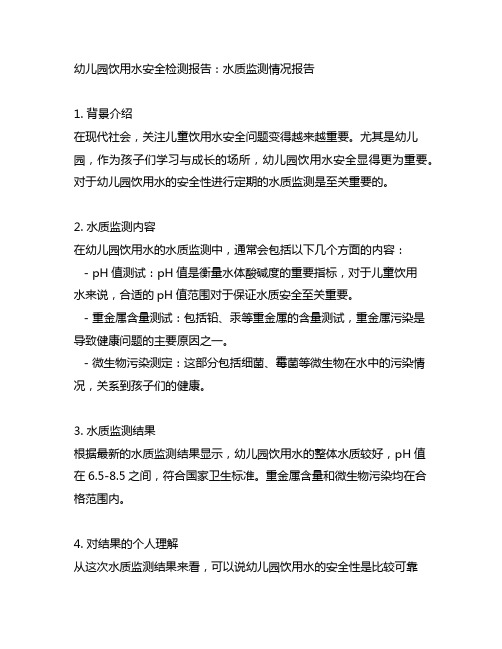 幼儿园饮用水安全检测报告：水质监测情况报告

1. 背景介绍
在现代社会，关注儿童饮用水安全问题变得越来越重要。尤其是幼儿园，作为孩子们学习与成长的场所，幼儿园饮用水安全显得更为重要。对于幼儿园饮用水的安全性进行定期的水质监测是至关重要的。

2. 水质监测内容
在幼儿园饮用水的水质监测中，通常会包括以下几个方面的内容：
- pH 值测试：pH 值是衡量水体酸碱度的重要指标，对于儿童饮用水来说，合适的 pH 值范围对于保证水质安全至关重要。
- 重金属含量测试：包括铅、汞等重金属的含量测试，重金属污染是导致健康问题的主要原因之一。
- 微生物污染测定：这部分包括细菌、霉菌等微生物在水中的污染情况，关系到孩子们的健康。

3. 水质监测结果
根据最新的水质监测结果显示，幼儿园饮用水的整体水质较好，pH 值在 6.5-8.5 之间，符合国家卫生标准。重金属含量和微生物污染均在合格范围内。

4. 对结果的个人理解
从这次水质监测结果来看，可以说幼儿园饮用水的安全性是比较可靠